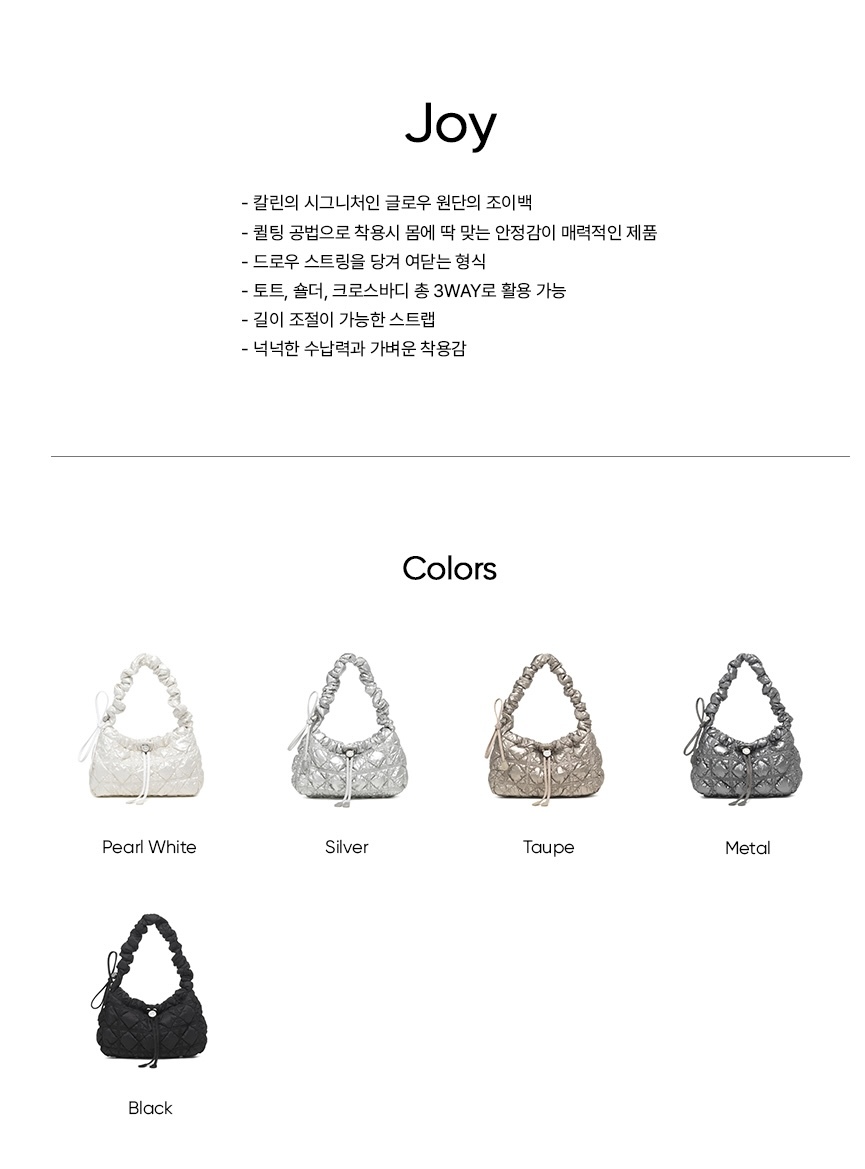 Joy

- 칼린의 시그니처인 글로우 원단의 조이백
- 퀼팅 공법으로 착용시 몸에 딱 맞는 안정감이 매력적인 제품
- 드로우 스트링을 당겨 여닫는 형식
- 토트, 숄더, 크로스바디 총 3WAY로 활용 가능
- 길이 조절이 가능한 스트랩
- 넉넉한 수납력과 가벼운 착용감

Colors

Pearl White

Silver

Taupe

Metal

Black